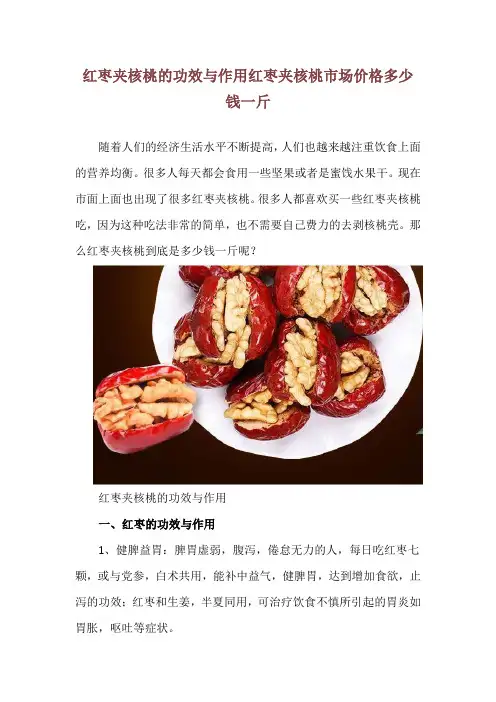 红枣夹核桃的功效与作用红枣夹核桃市场价格多少钱一斤

随着人们的经济生活水平不断提高，人们也越来越注重饮食上面的营养均衡。很多人每天都会食用一些坚果或者是蜜饯水果干。现在市面上面也出现了很多红枣夹核桃。很多人都喜欢买一些红枣夹核桃吃，因为这种吃法非常的简单，也不需要自己费力的去剥核桃壳。那么红枣夹核桃到底是多少钱一斤呢？

红枣夹核桃的功效与作用

一、红枣的功效与作用

1、健脾益胃：脾胃虚弱，腹泻，倦怠无力的人，每日吃红枣七颗，或与党参，白术共用，能补中益气，健脾胃，达到增加食欲，止泻的功效；红枣和生姜，半夏同用，可治疗饮食不慎所引起的胃炎如胃胀，呕吐等症状。